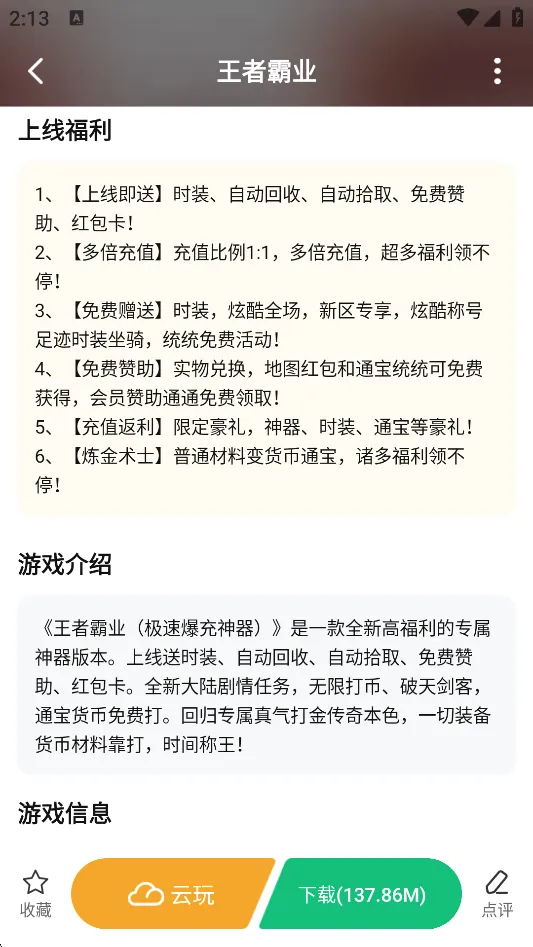 2:13

王者霸业

上线福利

1、【上线即送】时装、自动回收、自动拾取、免费赞助、红包卡！
2、【多倍充值】充值比例1:1，多倍充值，超多福利领不停！
3、【免费赠送】时装，炫酷全场，新区专享，炫酷称号足迹时装坐骑，统统免费活动！
4、【免费赞助】实物兑换，地图红包和通宝统统可免费获得，会员赞助通通免费领取！
5、【充值返利】限定豪礼，神器、时装、通宝等豪礼！
6、【炼金术士】普通材料变货币通宝，诸多福利领不停！

游戏介绍

《王者霸业（极速爆充神器）》是一款全新高福利的专属神器版本。上线送时装、自动回收、自动拾取、免费赞助、红包卡。全新大陆剧情任务，无限打币、破天剑客，通宝货币免费打。回归专属真气打金传奇本色，一切装备货币材料靠打，时间称王！

游戏信息

收藏

云玩

下载(137.86M)

点评